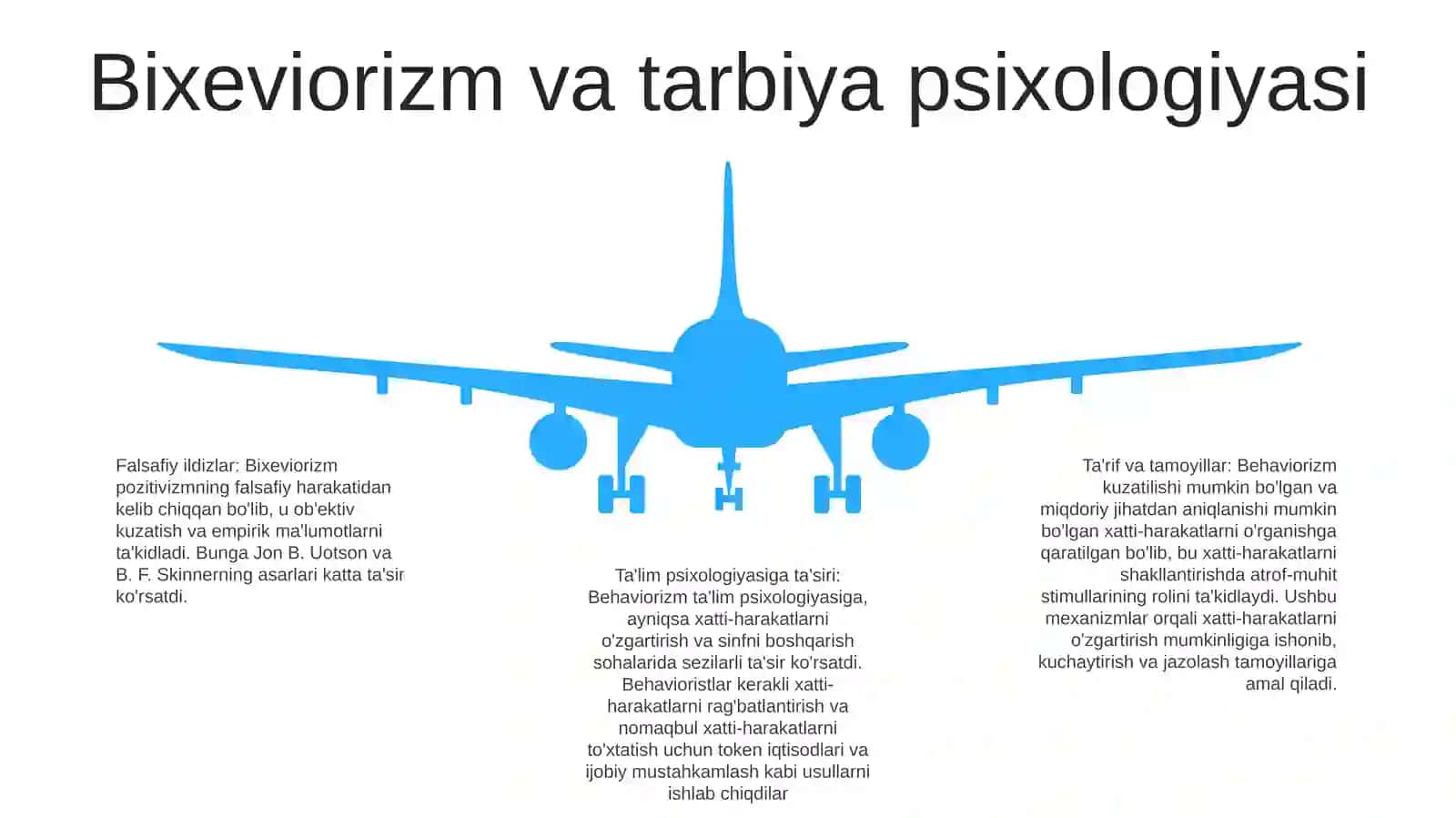 Bixeviorizm va tarbiya psixologiyasi

Falsafiy ildizlar: Bixeviorizm pozitivizmning falsafiy harakatidan kelib chiqqan bo'lib, u ob'ektiv kuzatish va empirik ma'lumotlarni ta'kidladi. Bunga Jon B. Uotson va B. F. Skinnerning asarlari katta ta'sir ko'rsatdi.

Ta'lim psixologiyasiga ta'siri: Behaviorizm ta'lim psixologiyasiga, ayniqsa xatti-harakatlarni o'zgartirish va sinfni boshqarish sohalarida sezilarli ta'sir ko'rsatdi. Behavioristlar kerakli xatti-harakatlarni rag'batlantirish va nomaqbul xatti-harakatlarni to'xtatish uchun token iqtisodlari va ijobiy mustahkamlash kabi usullarni ishlab chiqdilar

Ta'rif va tamoyillar: Behaviorizm kuzatilishi mumkin bo'lgan va miqdoriy jihatdan aniqlanishi mumkin bo'lgan xatti-harakatlarni o'rganishga qaratilgan bo'lib, bu xatti-harakatlarni shakllantirishda atrof-muhit stimullarining rolini ta'kidlaydi. Ushbu mexanizmlar orqali xatti-harakatlarni o'zgartirish mumkinligiga ishonib, kuchaytirish va jazolash tamoyillariga amal qiladi.